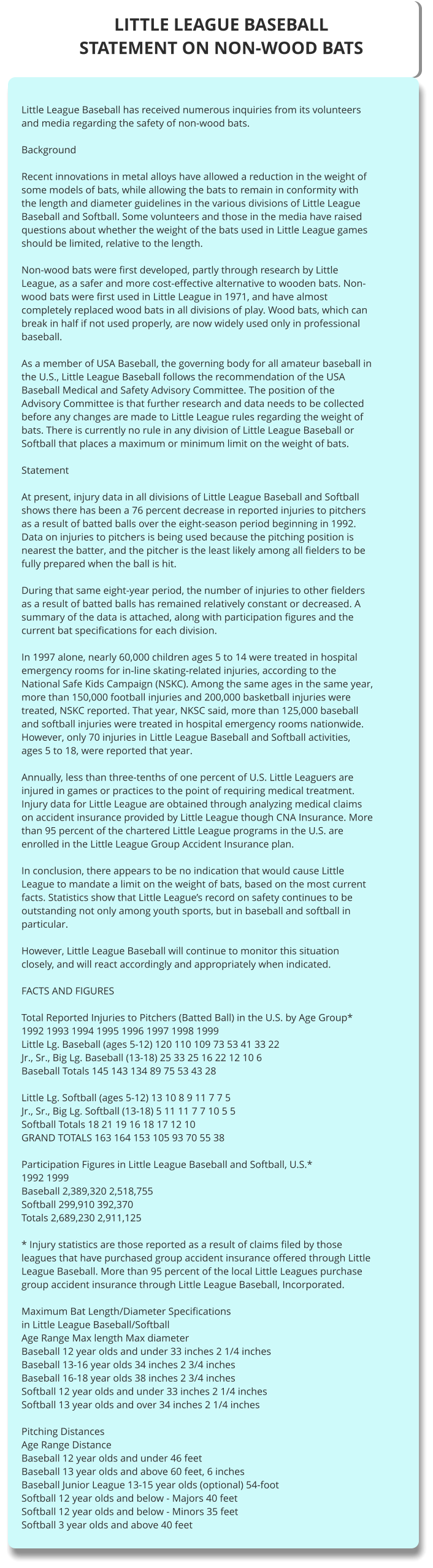 LITTLE LEAGUE BASEBALL
STATEMENT ON NON-WOOD BATS

Little League Baseball has received numerous inquiries from its volunteers and media regarding the safety of non-wood bats.

Background

Recent innovations in metal alloys have allowed a reduction in the weight of some models of bats, while allowing the bats to remain in conformity with the length and diameter guidelines in the various divisions of Little League Baseball and Softball. Some volunteers and those in the media have raised questions about whether the weight of the bats used in Little League games should be limited, relative to the length.

Non-wood bats were first developed, partly through research by Little League, as a safer and more cost-effective alternative to wooden bats. Non-wood bats were first used in Little League in 1971, and have almost completely replaced wood bats in all divisions of play. Wood bats, which can break in half if not used properly, are now widely used only in professional baseball.

As a member of USA Baseball, the governing body for all amateur baseball in the U.S., Little League Baseball follows the recommendation of the USA Baseball Medical and Safety Advisory Committee. The position of the Advisory Committee is that further research and data needs to be collected before any changes are made to Little League rules regarding the weight of bats. There is currently no rule in any division of Little League Baseball or Softball that places a maximum or minimum limit on the weight of bats.

Statement

At present, injury data in all divisions of Little League Baseball and Softball shows there has been a 76 percent decrease in reported injuries to pitchers as a result of batted balls over the eight-season period beginning in 1992. Data on injuries to pitchers is being used because the pitching position is nearest the batter, and the pitcher is the least likely among all fielders to be fully prepared when the ball is hit.

During that same eight-year period, the number of injuries to other fielders as a result of batted balls has remained relatively constant or decreased. A summary of the data is attached, along with participation figures and the current bat specifications for each division.

In 1997 alone, nearly 60,000 children ages 5 to 14 were treated in hospital emergency rooms for in-line skating-related injuries, according to the National Safe Kids Campaign (NSKC). Among the same ages in the same year, more than 150,000 football injuries and 200,000 basketball injuries were treated, NSKC reported. That year, NKSC said, more than 125,000 baseball and softball injuries were treated in hospital emergency rooms nationwide. However, only 70 injuries in Little League Baseball and Softball activities, ages 5 to 18, were reported that year.

Annually, less than three-tenths of one percent of U.S. Little Leaguers are injured in games or practices to the point of requiring medical treatment. Injury data for Little League are obtained through analyzing medical claims on accident insurance provided by Little League though CNA Insurance. More than 95 percent of the chartered Little League programs in the U.S. are enrolled in the Little League Group Accident Insurance plan.

In conclusion, there appears to be no indication that would cause Little League to mandate a limit on the weight of bats, based on the most current facts. Statistics show that Little League's record on safety continues to be outstanding not only among youth sports, but in baseball and softball in particular.

However, Little League Baseball will continue to monitor this situation closely, and will react accordingly and appropriately when indicated.

FACTS AND FIGURES

Total Reported Injuries to Pitchers (Batted Ball) in the U.S. by Age Group*
1992 1993 1994 1995 1996 1997 1998 1999
Little Lg. Baseball (ages 5-12) 120 110 109 73 53 41 33 22
Jr., Sr., Big Lg. Baseball (13-18) 25 33 25 16 22 12 10 6
Baseball Totals 145 143 134 89 75 53 43 28

Little Lg. Softball (ages 5-12) 13 10 8 9 11 7 7 5
Jr., Sr., Big Lg. Softball (13-18) 5 11 11 7 7 10 5 5
Softball Totals 18 21 19 16 18 17 12 10
GRAND TOTALS 163 164 153 105 93 70 55 38

Participation Figures in Little League Baseball and Softball, U.S.*
1992 1999
Baseball 2,389,320 2,518,755
Softball 299,910 392,370
Totals 2,689,230 2,911,125

* Injury statistics are those reported as a result of claims filed by those leagues that have purchased group accident insurance offered through Little League Baseball. More than 95 percent of the local Little Leagues purchase group accident insurance through Little League Baseball, Incorporated.

Maximum Bat Length/Diameter Specifications
in Little League Baseball/Softball
Age Range Max length Max diameter
Baseball 12 year olds and under 33 inches 2 1/4 inches
Baseball 13-16 year olds 34 inches 2 3/4 inches
Baseball 16-18 year olds 38 inches 2 3/4 inches
Softball 12 year olds and under 33 inches 2 1/4 inches
Softball 13 year olds and over 34 inches 2 1/4 inches

Pitching Distances
Age Range Distance
Baseball 12 year olds and under 46 feet
Baseball 13 year olds and above 60 feet, 6 inches
Baseball Junior League 13-15 year olds (optional) 54-foot
Softball 12 year olds and below - Majors 40 feet
Softball 12 year olds and below - Minors 35 feet
Softball 3 year olds and above 40 feet